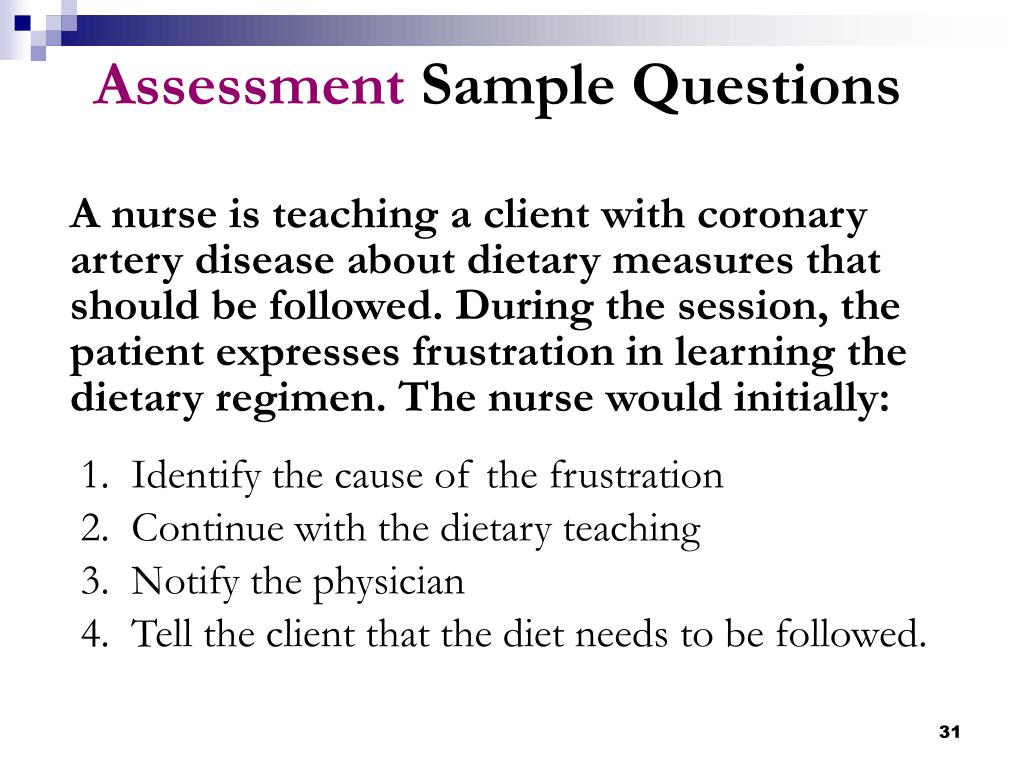 Assessment Sample Questions

A nurse is teaching a client with coronary artery disease about dietary measures that should be followed. During the session, the patient expresses frustration in learning the dietary regimen. The nurse would initially:

1. Identify the cause of the frustration
2. Continue with the dietary teaching
3. Notify the physician
4. Tell the client that the diet needs to be followed.

31